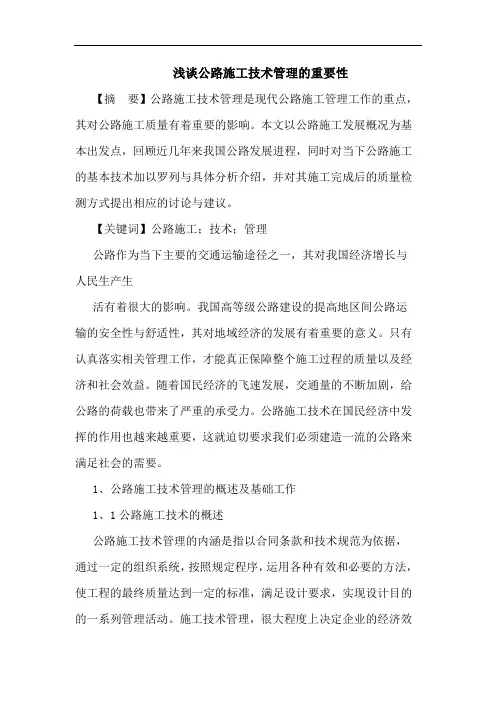 浅谈公路施工技术管理的重要性

【摘 要】公路施工技术管理是现代公路施工管理工作的重点，其对公路施工质量有着重要的影响。本文以公路施工发展概况为基本出发点，回顾近几年来我国公路发展进程，同时对当下公路施工的基本技术加以罗列与具体分析介绍，并对其施工完成后的质量检测方式提出相应的讨论与建议。

【关键词】公路施工；技术；管理

公路作为当下主要的交通运输途径之一，其对我国经济增长与人民生产生

活有着很大的影响。我国高等级公路建设的提高地区间公路运输的安全性与舒适性，其对地域经济的发展有着重要的意义。只有认真落实相关管理工作，才能真正保障整个施工过程的质量以及经济和社会效益。随着国民经济的飞速发展，交通量的不断加剧，给公路的荷载也带来了严重的承受力。公路施工技术在国民经济中发挥的作用也越来越重要，这就迫切要求我们必须建造一流的公路来满足社会的需要。

1、公路施工技术管理的概述及基础工作

1、1 公路施工技术的概述

公路施工技术管理的内涵是指以合同条款和技术规范为依据，通过一定的组织系统，按照规定程序，运用各种有效和必要的方法，使工程的最终质量达到一定的标准，满足设计要求，实现设计目的的一系列管理活动。施工技术管理，很大程度上决定企业的经济效